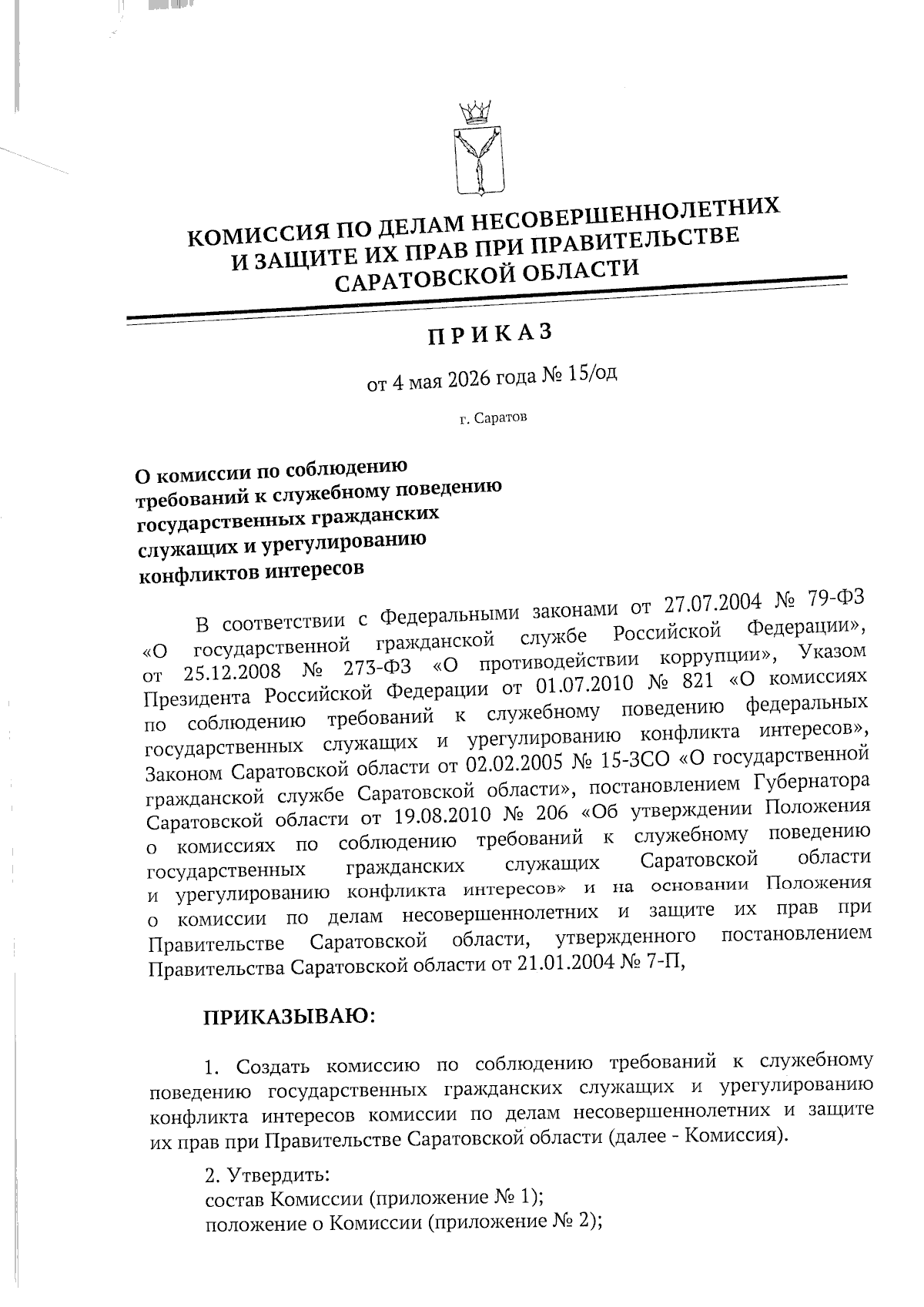 КОМИССИЯ ПО ДЕЛАМ НЕСОВЕРШЕННОЛЕТНИХ И ЗАЩИТЕ ИХ ПРАВ ПРИ ПРАВИТЕЛЬСТВЕ САРАТОВСКОЙ ОБЛАСТИ

ПРИКАЗ

от 4 мая 2026 года № 15/од

г. Саратов

О комиссии по соблюдению требований к служебному поведению государственных гражданских служащих и урегулированию конфликтов интересов

В соответствии с Федеральными законами от 27.07.2004 № 79-ФЗ «О государственной гражданской службе Российской Федерации», от 25.12.2008 № 273-ФЗ «О противодействии коррупции», Указом Президента Российской Федерации от 01.07.2010 № 821 «О комиссиях по соблюдению требований к служебному поведению федеральных государственных служащих и урегулированию конфликта интересов», Законом Саратовской области от 02.02.2005 № 15-ЗСО «О государственной гражданской службе Саратовской области», постановлением Губернатора Саратовской области от 19.08.2010 № 206 «Об утверждении Положения о комиссиях по соблюдению требований к служебному поведению государственных гражданских служащих Саратовской области и урегулированию конфликта интересов» и на основании Положения о комиссии по делам несовершеннолетних и защите их прав при Правительстве Саратовской области, утвержденного постановлением Правительства Саратовской области от 21.01.2004 № 7-П,

ПРИКАЗЫВАЮ:

1. Создать комиссию по соблюдению требований к служебному поведению государственных гражданских служащих и урегулированию конфликта интересов комиссии по делам несовершеннолетних и защите их прав при Правительстве Саратовской области (далее - Комиссия).

2. Утвердить:
состав Комиссии (приложение № 1);
положение о Комиссии (приложение № 2);